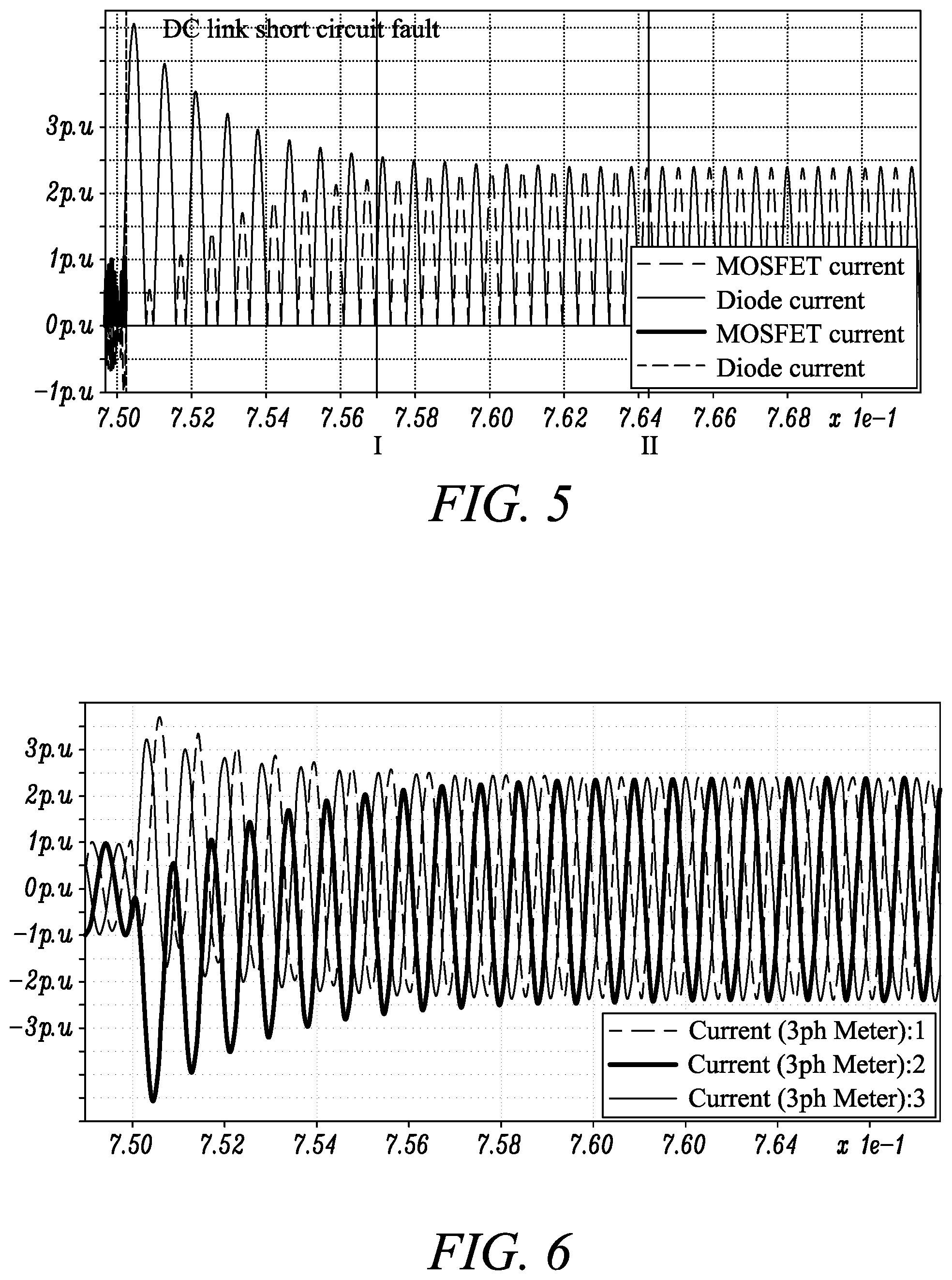 DC link short circuit fault

3p.u
2p.u
1p.u
0p.u
−1p.u

MOSFET current
Diode current
MOSFET current
Diode current

7.50 7.52 7.54 7.56 7.58 7.60 7.62 7.64 7.66 7.68 x 1e−1

I
II

FIG. 5

3p.u
2p.u
1p.u
0p.u
−1p.u
−2p.u
−3p.u

Current (3ph Meter):1
Current (3ph Meter):2
Current (3ph Meter):3

7.50 7.52 7.54 7.56 7.58 7.60 7.60 7.64 x 1e−1

FIG. 6